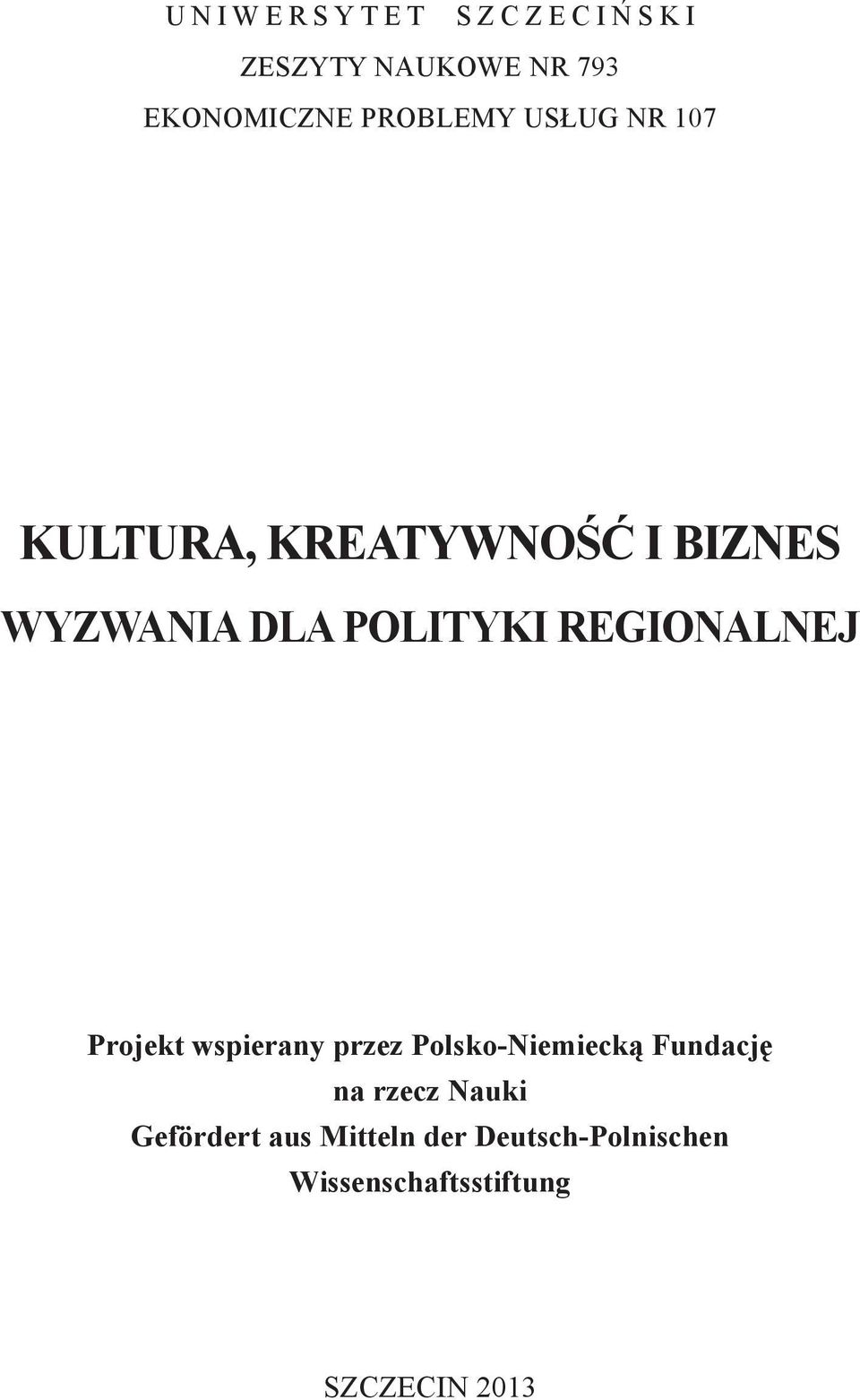 UNIWERSYTET SZCZECIŃSKI
ZESZYTY NAUKOWE NR 793
EKONOMICZNE PROBLEMY USŁUG NR 107

KULTURA, KREATYWNOŚĆ I BIZNES
WYZWANIA DLA POLITYKI REGIONALNEJ

Projekt wspierany przez Polsko-Niemiecką Fundację na rzecz Nauki
Gefördert aus Mitteln der Deutsch-Polnischen Wissenschaftsstiftung

SZCZECIN 2013